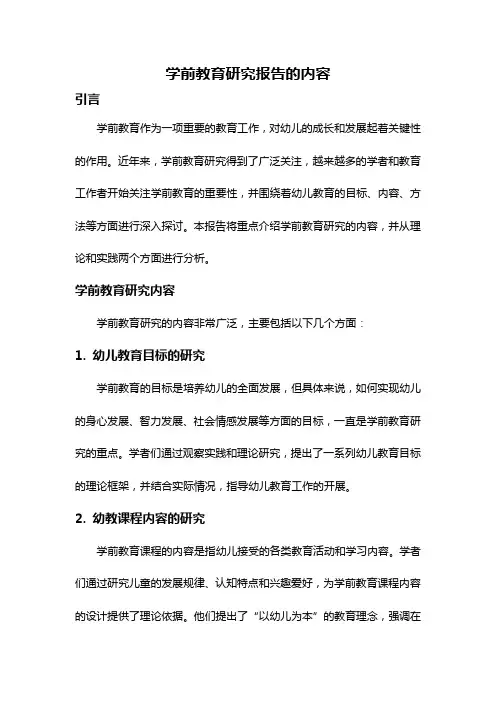 学前教育研究报告的内容

引言

学前教育作为一项重要的教育工作，对幼儿的成长和发展起着关键性的作用。近年来，学前教育研究得到了广泛关注，越来越多的学者和教育工作者开始关注学前教育的重要性，并围绕着幼儿教育的目标、内容、方法等方面进行深入探讨。本报告将重点介绍学前教育研究的内容，并从理论和实践两个方面进行分析。

学前教育研究内容

学前教育研究的内容非常广泛，主要包括以下几个方面：

1. 幼儿教育目标的研究

学前教育的目标是培养幼儿的全面发展，但具体来说，如何实现幼儿的身心发展、智力发展、社会情感发展等方面的目标，一直是学前教育研究的重点。学者们通过观察实践和理论研究，提出了一系列幼儿教育目标的理论框架，并结合实际情况，指导幼儿教育工作的开展。

2. 幼教课程内容的研究

学前教育课程的内容是指幼儿接受的各类教育活动和学习内容。学者们通过研究儿童的发展规律、认知特点和兴趣爱好，为学前教育课程内容的设计提供了理论依据。他们提出了“以幼儿为本”的教育理念，强调在